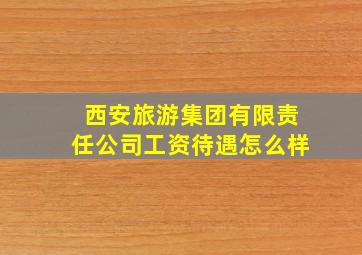 西安旅游集团有限责任公司工资待遇怎么样